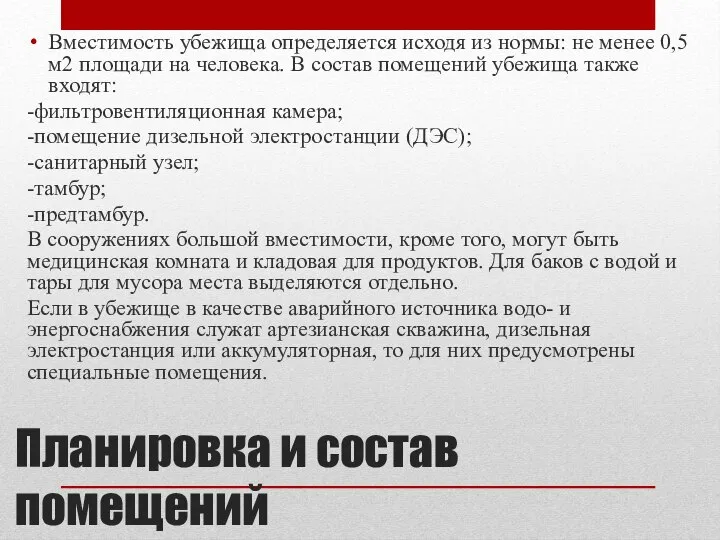 • Вместимость убежища определяется исходя из нормы: не менее 0,5 м2 площади на человека. В состав помещений убежища также входят:

-фильтровентиляционная камера;

-помещение дизельной электростанции (ДЭС);

-санитарный узел;

-тамбур;

-предтамбур.

В сооружениях большой вместимости, кроме того, могут быть медицинская комната и кладовая для продуктов. Для баков с водой и тары для мусора места выделяются отдельно.

Если в убежище в качестве аварийного источника водо- и энергоснабжения служат артезианская скважина, дизельная электростанция или аккумуляторная, то для них предусмотрены специальные помещения.

Планировка и состав помещений